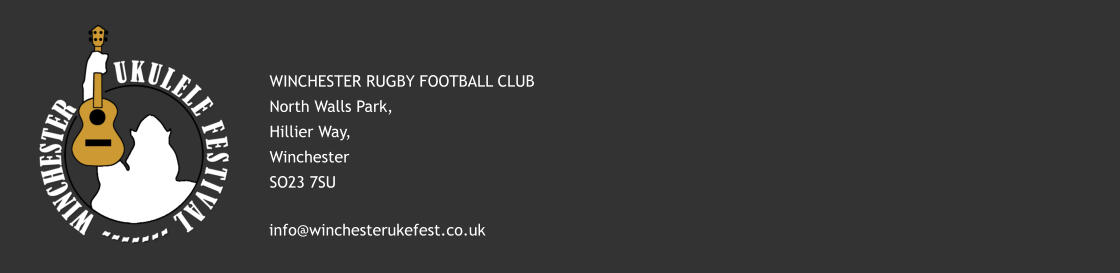 WINCHESTER UKULELE FESTIVAL

WINCHESTER RUGBY FOOTBALL CLUB
North Walls Park,
Hillier Way,
Winchester
SO23 7SU

info@winchesterukefest.co.uk